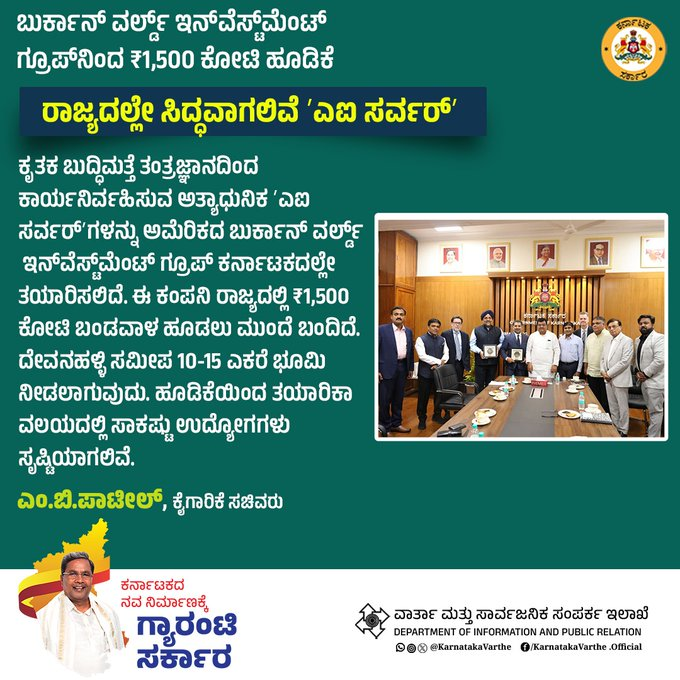 ಬುರ್ಕಾನ್ ವರ್ಲ್ಡ್ ಇನ್‌ವೆಸ್ಟ್‌ಮೆಂಟ್ ಗ್ರೂಪ್‌ನಿಂದ ₹1,500 ಕೋಟಿ ಹೂಡಿಕೆ

ಕರ್ನಾಟಕ ಸರ್ಕಾರ

ರಾಜ್ಯದಲ್ಲೇ ಸಿದ್ಧವಾಗಲಿವೆ 'ಎಐ ಸರ್ವರ್'

ಕೃತಕ ಬುದ್ಧಿಮತ್ತೆ ತಂತ್ರಜ್ಞಾನದಿಂದ ಕಾರ್ಯನಿರ್ವಹಿಸುವ ಅತ್ಯಾಧುನಿಕ 'ಎಐ ಸರ್ವರ್'ಗಳನ್ನು ಅಮೆರಿಕದ ಬುರ್ಕಾನ್ ವರ್ಲ್ಡ್ ಇನ್‌ವೆಸ್ಟ್‌ಮೆಂಟ್ ಗ್ರೂಪ್ ಕರ್ನಾಟಕದಲ್ಲೇ ತಯಾರಿಸಲಿದೆ. ಈ ಕಂಪನಿ ರಾಜ್ಯದಲ್ಲಿ ₹1,500 ಕೋಟಿ ಬಂಡವಾಳ ಹೂಡಲು ಮುಂದೆ ಬಂದಿದೆ. ದೇವನಹಳ್ಳಿ ಸಮೀಪ 10-15 ಎಕರೆ ಭೂಮಿ ನೀಡಲಾಗುವುದು. ಹೂಡಿಕೆಯಿಂದ ತಯಾರಿಕಾ ವಲಯದಲ್ಲಿ ಸಾಕಷ್ಟು ಉದ್ಯೋಗಗಳು ಸೃಷ್ಟಿಯಾಗಲಿವೆ.

ಎಂ.ಬಿ.ಪಾಟೀಲ್, ಕೈಗಾರಿಕೆ ಸಚಿವರು

ಕರ್ನಾಟಕದ
ನವ ನಿರ್ಮಾಣಕ್ಕೆ
ಗ್ಯಾರಂಟಿ
ಸರ್ಕಾರ

ವಾರ್ತಾ ಮತ್ತು ಸಾರ್ವಜನಿಕ ಸಂಪರ್ಕ ಇಲಾಖೆ
DEPARTMENT OF INFORMATION AND PUBLIC RELATION
@KarnatakaVarthe /KarnatakaVarthe .Official